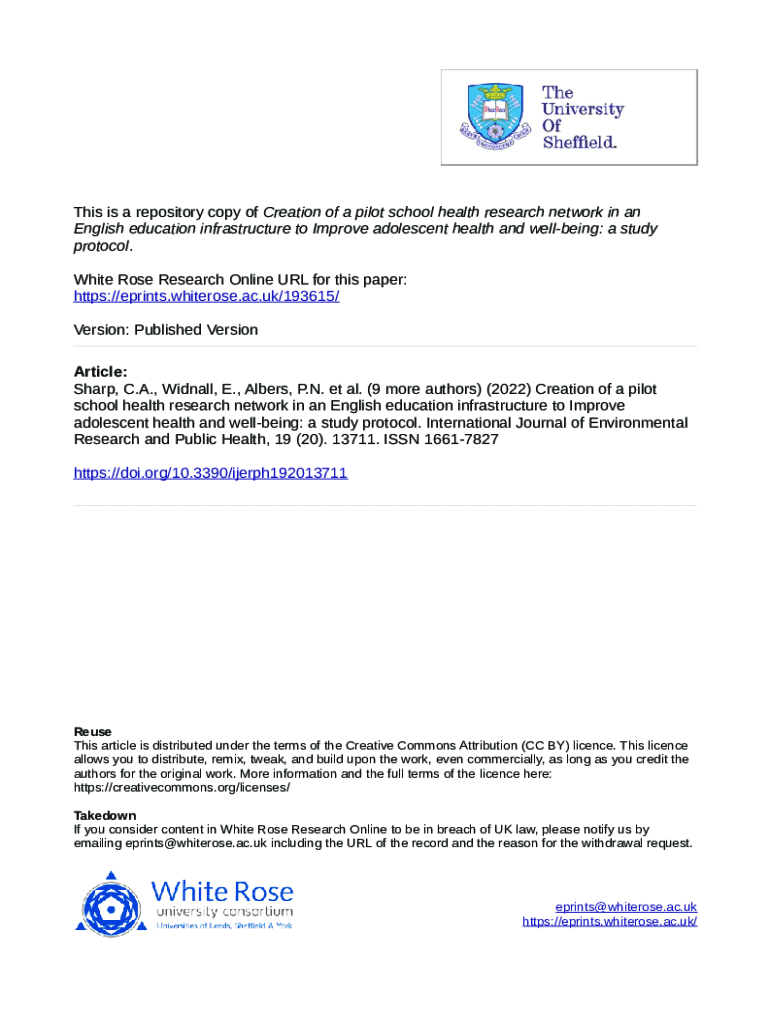 The University Of Sheffield.

This is a repository copy of Creation of a pilot school health research network in an English education infrastructure to Improve adolescent health and well-being: a study protocol.

White Rose Research Online URL for this paper:
https://eprints.whiterose.ac.uk/193615/

Version: Published Version

Article:
Sharp, C.A., Widnall, E., Albers, P.N. et al. (9 more authors) (2022) Creation of a pilot school health research network in an English education infrastructure to Improve adolescent health and well-being: a study protocol. International Journal of Environmental Research and Public Health, 19 (20). 13711. ISSN 1661-7827

https://doi.org/10.3390/ijerph192013711

Reuse
This article is distributed under the terms of the Creative Commons Attribution (CC BY) licence. This licence allows you to distribute, remix, tweak, and build upon the work, even commercially, as long as you credit the authors for the original work. More information and the full terms of the licence here: https://creativecommons.org/licenses/

Takedown
If you consider content in White Rose Research Online to be in breach of UK law, please notify us by emailing eprints@whiterose.ac.uk including the URL of the record and the reason for the withdrawal request.

White Rose university consortium
Universities of Leeds, Sheffield & York

eprints@whiterose.ac.uk
https://eprints.whiterose.ac.uk/